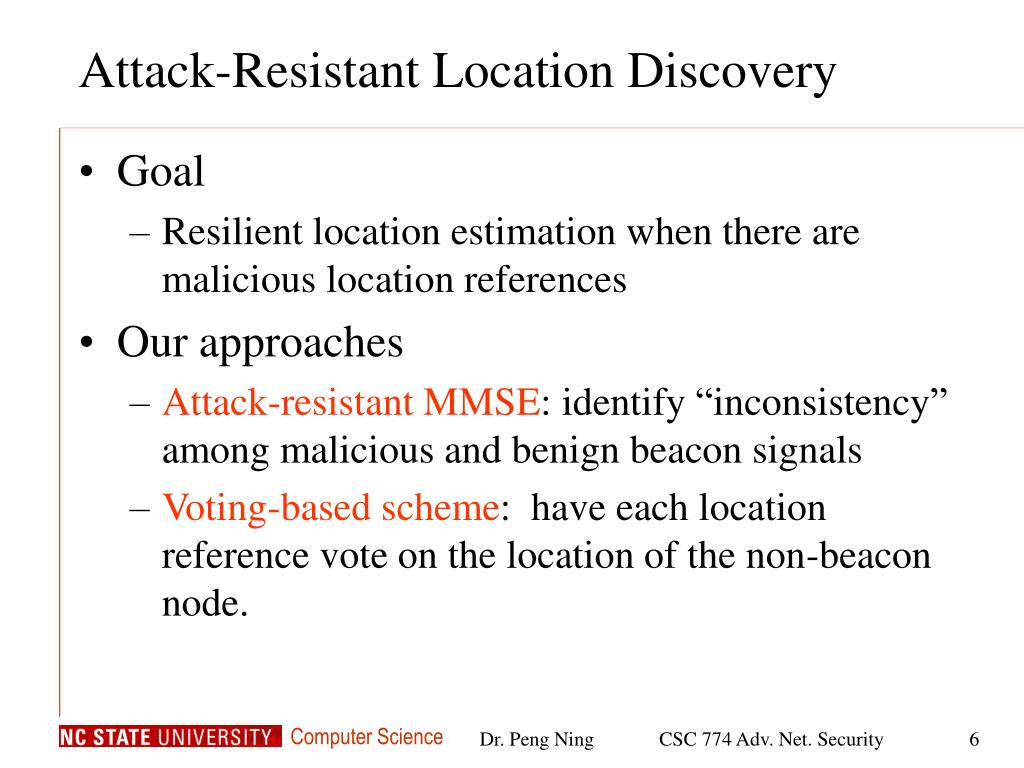 Attack-Resistant Location Discovery

• Goal
– Resilient location estimation when there are malicious location references

• Our approaches
– Attack-resistant MMSE: identify “inconsistency” among malicious and benign beacon signals
– Voting-based scheme: have each location reference vote on the location of the non-beacon node.

NC STATE UNIVERSITY Computer Science
Dr. Peng Ning
CSC 774 Adv. Net. Security
6